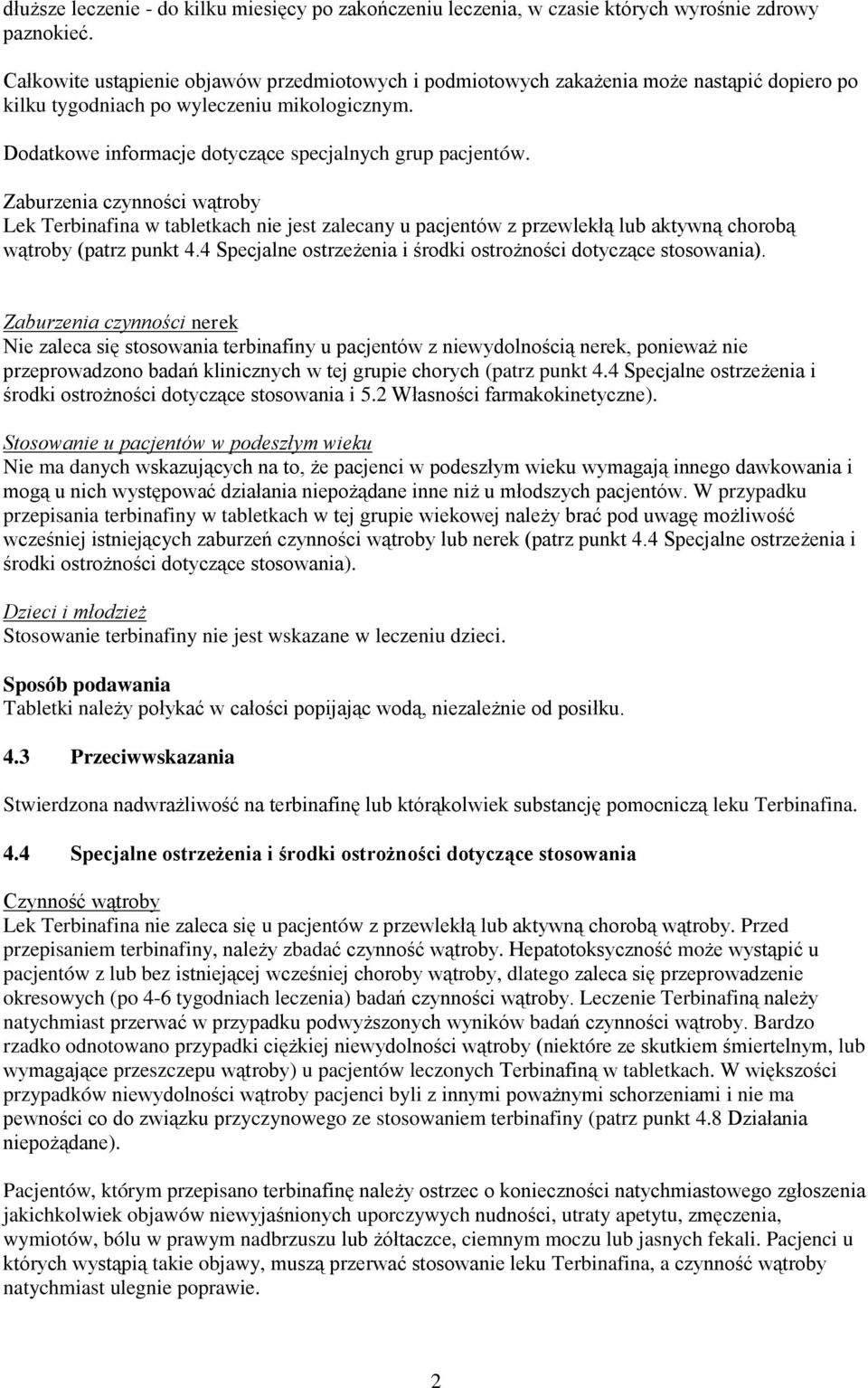 dłuższe leczenie - do kilku miesięcy po zakończeniu leczenia, w czasie których wyrośnie zdrowy paznokieć.

Całkowite ustąpienie objawów przedmiotowych i podmiotowych zakażenia może nastąpić dopiero po kilku tygodniach po wyleczeniu mikologicznym.

Dodatkowe informacje dotyczące specjalnych grup pacjentów.

Zaburzenia czynności wątroby
Lek Terbinafina w tabletkach nie jest zalecany u pacjentów z przewlekłą lub aktywną chorobą wątroby (patrz punkt 4.4 Specjalne ostrzeżenia i środki ostrożności dotyczące stosowania).

Zaburzenia czynności nerek
Nie zaleca się stosowania terbinafiny u pacjentów z niewydolnością nerek, ponieważ nie przeprowadzono badań klinicznych w tej grupie chorych (patrz punkt 4.4 Specjalne ostrzeżenia i środki ostrożności dotyczące stosowania i 5.2 Własności farmakokinetyczne).

Stosowanie u pacjentów w podeszłym wieku
Nie ma danych wskazujących na to, że pacjenci w podeszłym wieku wymagają innego dawkowania i mogą u nich występować działania niepożądane inne niż u młodszych pacjentów. W przypadku przepisania terbinafiny w tabletkach w tej grupie wiekowej należy brać pod uwagę możliwość wcześniej istniejących zaburzeń czynności wątroby lub nerek (patrz punkt 4.4 Specjalne ostrzeżenia i środki ostrożności dotyczące stosowania).

Dzieci i młodzież
Stosowanie terbinafiny nie jest wskazane w leczeniu dzieci.

Sposób podawania
Tabletki należy połykać w całości popijając wodą, niezależnie od posiłku.

4.3 Przeciwwskazania

Stwierdzona nadwrażliwość na terbinafinę lub którąkolwiek substancję pomocniczą leku Terbinafina.

4.4 Specjalne ostrzeżenia i środki ostrożności dotyczące stosowania

Czynność wątroby
Lek Terbinafina nie zaleca się u pacjentów z przewlekłą lub aktywną chorobą wątroby. Przed przepisaniem terbinafiny, należy zbadać czynność wątroby. Hepatotoksyczność może wystąpić u pacjentów z lub bez istniejącej wcześniej choroby wątroby, dlatego zaleca się przeprowadzenie okresowych (po 4-6 tygodniach leczenia) badań czynności wątroby. Leczenie Terbinafiną należy natychmiast przerwać w przypadku podwyższonych wyników badań czynności wątroby. Bardzo rzadko odnotowano przypadki ciężkiej niewydolności wątroby (niektóre ze skutkiem śmiertelnym, lub wymagające przeszczepu wątroby) u pacjentów leczonych Terbinafiną w tabletkach. W większości przypadków niewydolności wątroby pacjenci byli z innymi poważnymi schorzeniami i nie ma pewności co do związku przyczynowego ze stosowaniem terbinafiny (patrz punkt 4.8 Działania niepożądane).

Pacjentów, którym przepisano terbinafinę należy ostrzec o konieczności natychmiastowego zgłoszenia jakichkolwiek objawów niewyjaśnionych uporczywych nudności, utraty apetytu, zmęczenia, wymiotów, bólu w prawym nadbrzuszu lub żółtaczce, ciemnym moczu lub jasnych fekali. Pacjenci u których wystąpią takie objawy, muszą przerwać stosowanie leku Terbinafina, a czynność wątroby natychmiast ulegnie poprawie.

2